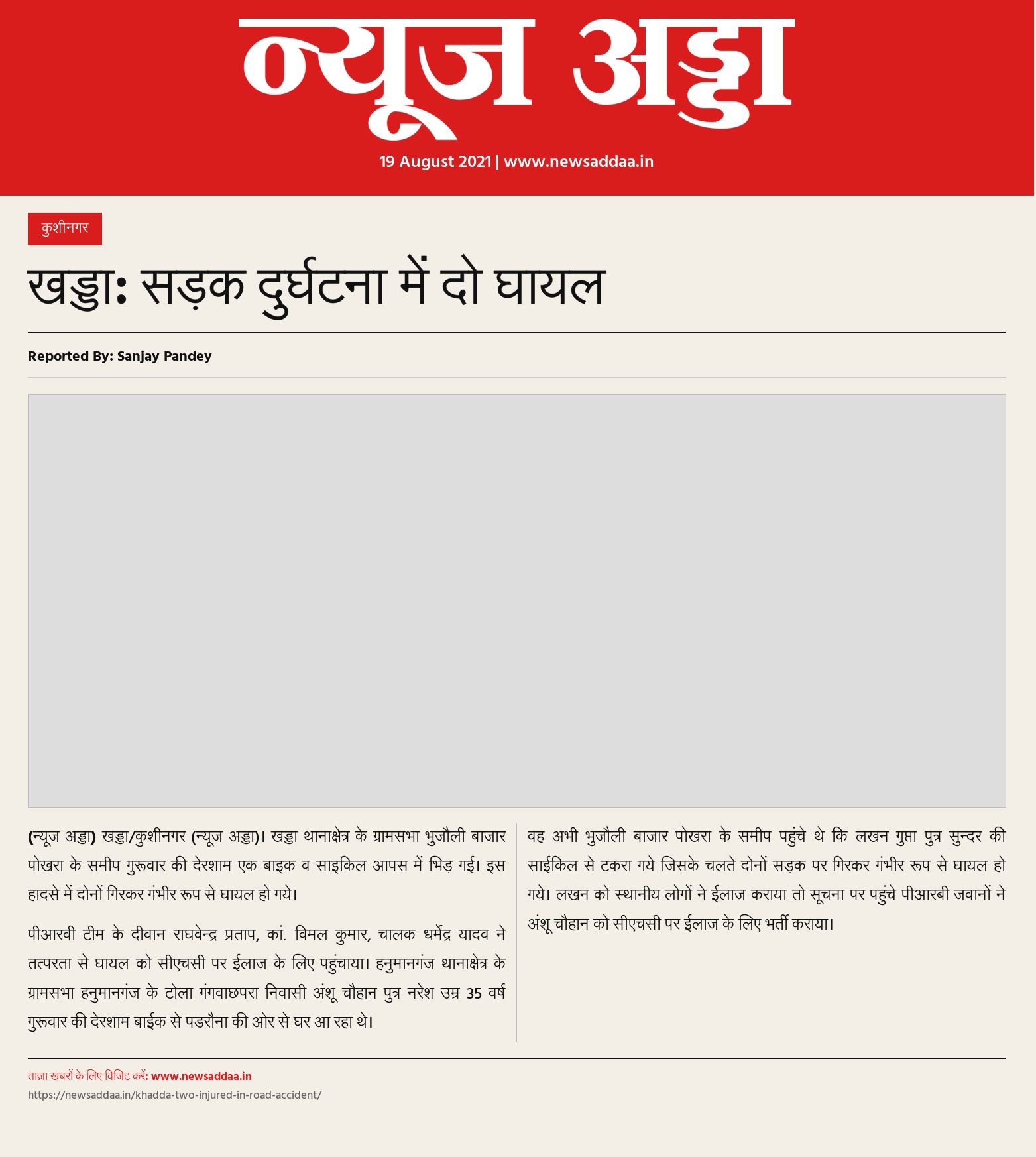 न्यूज अड्डा

19 August 2021 | www.newsaddaa.in

कुशीनगर

खड्डाः सड़क दुर्घटना में दो घायल

Reported By: Sanjay Pandey

(न्यूज अड्डा) खड्डा/कुशीनगर (न्यूज अड्डा)। खड्डा थानाक्षेत्र के ग्रामसभा भुजौली बाजार पोखरा के समीप गुरूवार की देरशाम एक बाइक व साइकिल आपस में भिड़ गई। इस हादसे में दोनों गिरकर गंभीर रूप से घायल हो गये।

पीआरवी टीम के दीवान राघवेन्द्र प्रताप, कां. विमल कुमार, चालक धर्मेंद्र यादव ने तत्परता से घायल को सीएचसी पर ईलाज के लिए पहुंचाया। हनुमानगंज थानाक्षेत्र के ग्रामसभा हनुमानगंज के टोला गंगवाछपरा निवासी अंशू चौहान पुत्र नरेश उम्र 35 वर्ष गुरूवार की देरशाम बाईक से पडरौना की ओर से घर आ रहा थे।

वह अभी भुजौली बाजार पोखरा के समीप पहुंचे थे कि लखन गुप्ता पुत्र सुन्दर की साईकिल से टकरा गये जिसके चलते दोनों सड़क पर गिरकर गंभीर रूप से घायल हो गये। लखन को स्थानीय लोगों ने ईलाज कराया तो सूचना पर पहुंचे पीआरबी जवानों ने अंशू चौहान को सीएचसी पर ईलाज के लिए भर्ती कराया।

ताज़ा खबरों के लिए विजिट करें: www.newsaddaa.in
https://newsaddaa.in/khadda-two-injured-in-road-accident/